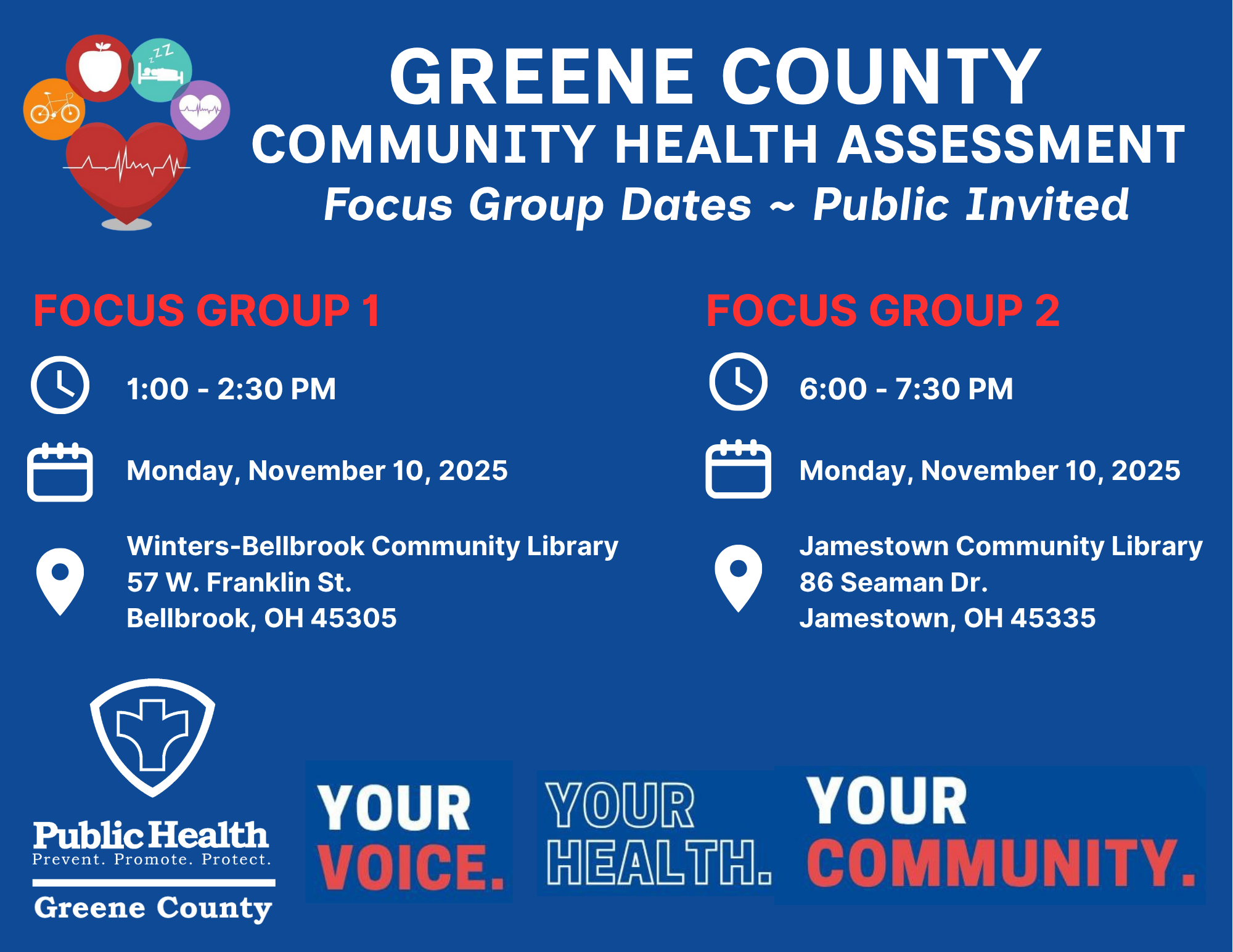 GREENE COUNTY
COMMUNITY HEALTH ASSESSMENT
Focus Group Dates ~ Public Invited

FOCUS GROUP 1

1:00 - 2:30 PM

Monday, November 10, 2025

Winters-Bellbrook Community Library
57 W. Franklin St.
Bellbrook, OH 45305

FOCUS GROUP 2

6:00 - 7:30 PM

Monday, November 10, 2025

Jamestown Community Library
86 Seaman Dr.
Jamestown, OH 45335

Public Health
Prevent. Promote. Protect.
Greene County

YOUR
VOICE.

YOUR
HEALTH.

YOUR
COMMUNITY.